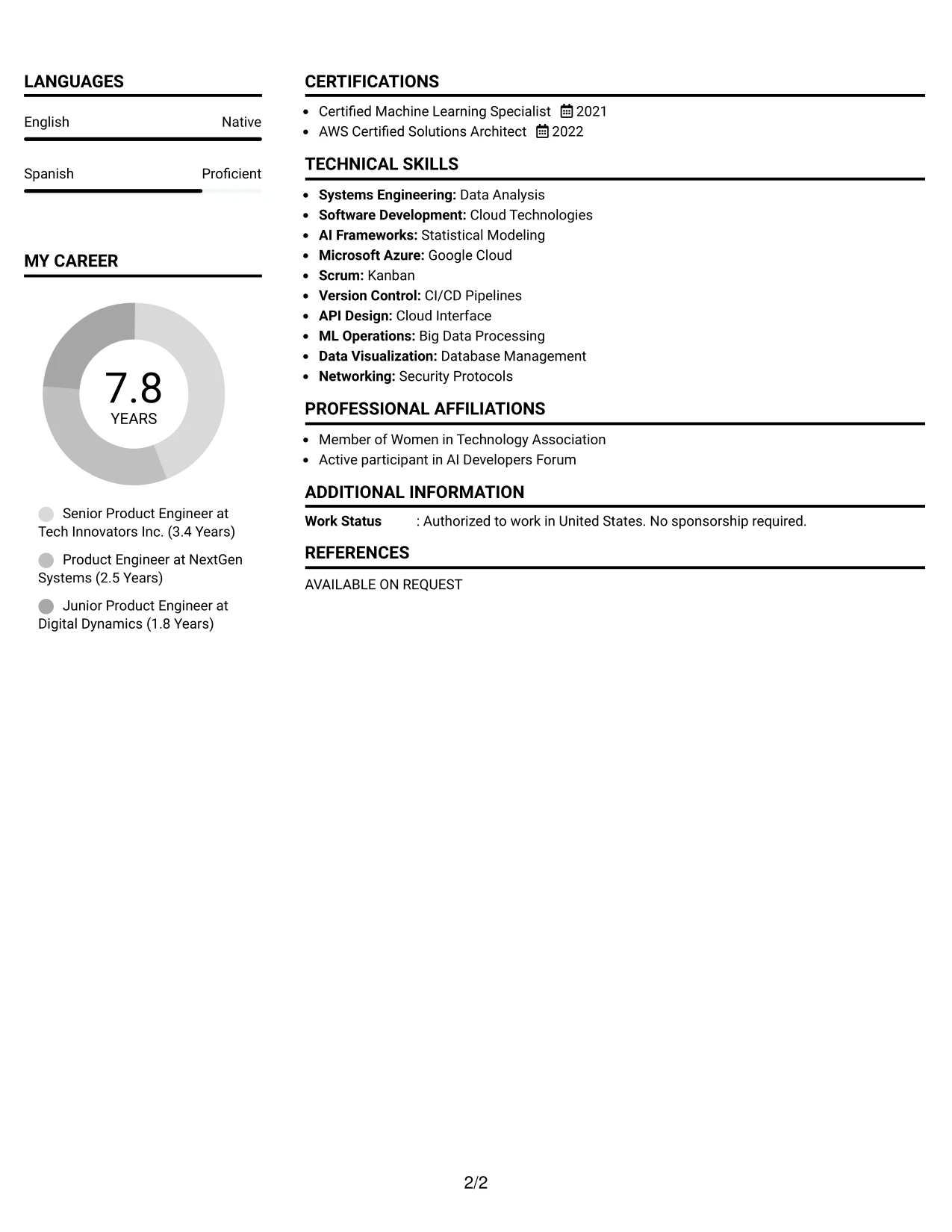 LANGUAGES

English
Native

Spanish
Proficient

MY CAREER

7.8
YEARS

Senior Product Engineer at Tech Innovators Inc. (3.4 Years)

Product Engineer at NextGen Systems (2.5 Years)

Junior Product Engineer at Digital Dynamics (1.8 Years)

CERTIFICATIONS

• Certified Machine Learning Specialist 2021
• AWS Certified Solutions Architect 2022

TECHNICAL SKILLS

• Systems Engineering: Data Analysis
• Software Development: Cloud Technologies
• AI Frameworks: Statistical Modeling
• Microsoft Azure: Google Cloud
• Scrum: Kanban
• Version Control: CI/CD Pipelines
• API Design: Cloud Interface
• ML Operations: Big Data Processing
• Data Visualization: Database Management
• Networking: Security Protocols

PROFESSIONAL AFFILIATIONS

• Member of Women in Technology Association
• Active participant in AI Developers Forum

ADDITIONAL INFORMATION

Work Status : Authorized to work in United States. No sponsorship required.

REFERENCES

AVAILABLE ON REQUEST

2/2